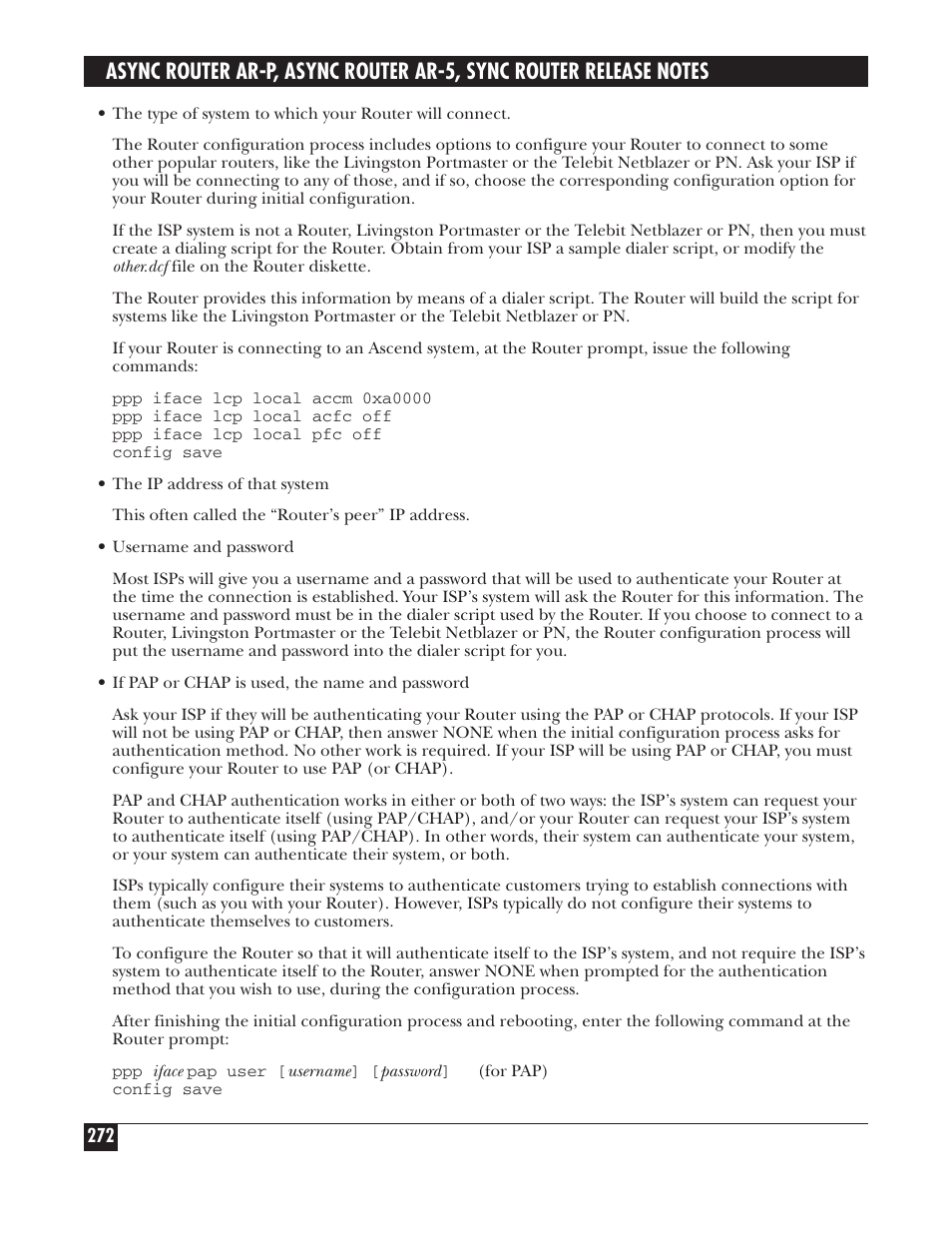 ASYNC ROUTER AR-P, ASYNC ROUTER AR-5, SYNC ROUTER RELEASE NOTES

• The type of system to which your Router will connect.

The Router configuration process includes options to configure your Router to connect to some other popular routers, like the Livingston Portmaster or the Telebit Netblazer or PN. Ask your ISP if you will be connecting to any of those, and if so, choose the corresponding configuration option for your Router during initial configuration.

If the ISP system is not a Router, Livingston Portmaster or the Telebit Netblazer or PN, then you must create a dialing script for the Router. Obtain from your ISP a sample dialer script, or modify the other.dcf file on the Router diskette.

The Router provides this information by means of a dialer script. The Router will build the script for systems like the Livingston Portmaster or the Telebit Netblazer or PN.

If your Router is connecting to an Ascend system, at the Router prompt, issue the following commands:

ppp iface lcp local accm 0xa0000
ppp iface lcp local acfc off
ppp iface lcp local pfc off
config save

• The IP address of that system

This often called the “Router’s peer” IP address.

• Username and password

Most ISPs will give you a username and a password that will be used to authenticate your Router at the time the connection is established. Your ISP’s system will ask the Router for this information. The username and password must be in the dialer script used by the Router. If you choose to connect to a Router, Livingston Portmaster or the Telebit Netblazer or PN, the Router configuration process will put the username and password into the dialer script for you.

• If PAP or CHAP is used, the name and password

Ask your ISP if they will be authenticating your Router using the PAP or CHAP protocols. If your ISP will not be using PAP or CHAP, then answer NONE when the initial configuration process asks for authentication method. No other work is required. If your ISP will be using PAP or CHAP, you must configure your Router to use PAP (or CHAP).

PAP and CHAP authentication works in either or both of two ways: the ISP’s system can request your Router to authenticate itself (using PAP/CHAP), and/or your Router can request your ISP’s system to authenticate itself (using PAP/CHAP). In other words, their system can authenticate your system, or your system can authenticate their system, or both.

ISPs typically configure their systems to authenticate customers trying to establish connections with them (such as you with your Router). However, ISPs typically do not configure their systems to authenticate themselves to customers.

To configure the Router so that it will authenticate itself to the ISP’s system, and not require the ISP’s system to authenticate itself to the Router, answer NONE when prompted for the authentication method that you wish to use, during the configuration process.

After finishing the initial configuration process and rebooting, enter the following command at the Router prompt:

ppp iface pap user [username] [password] (for PAP)
config save

272